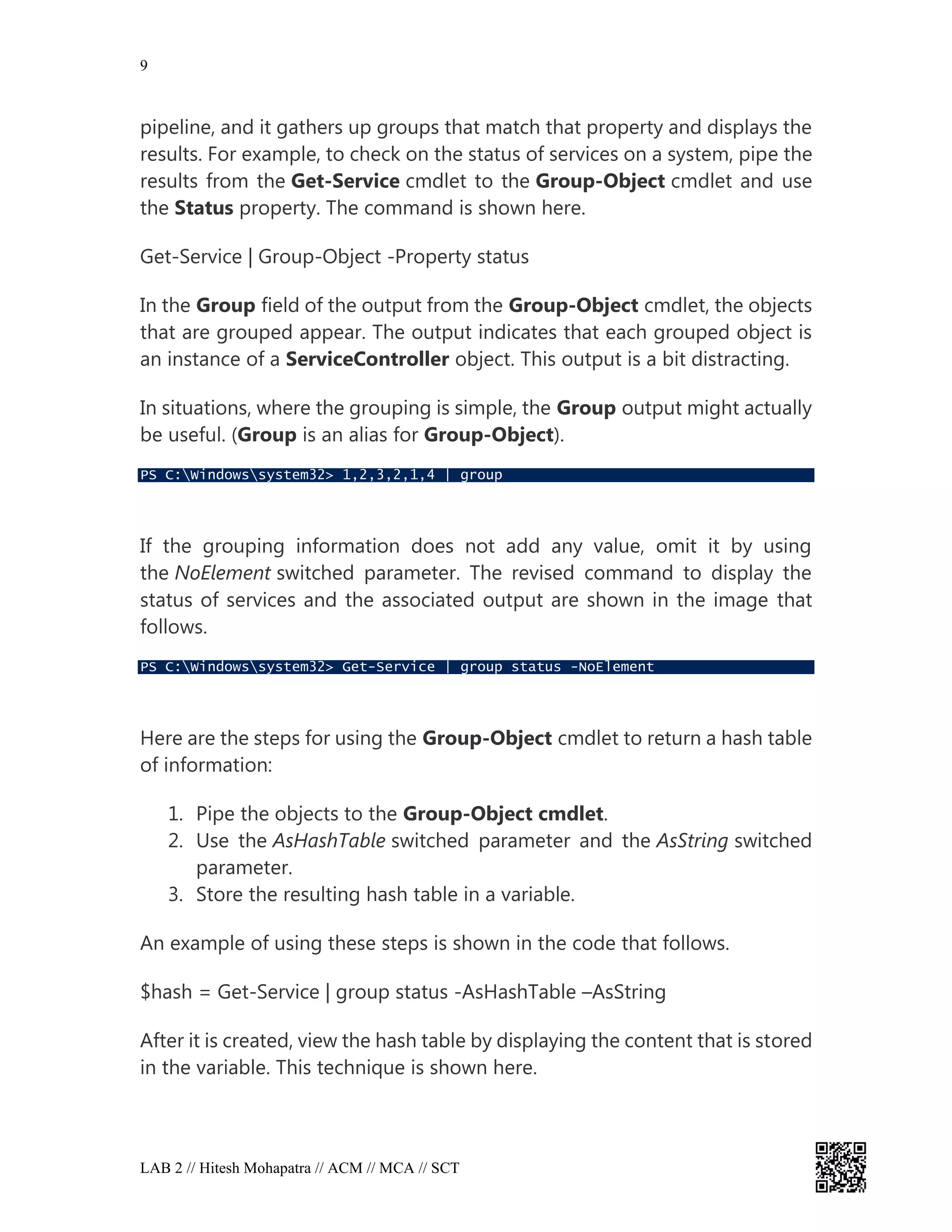 9

pipeline, and it gathers up groups that match that property and displays the results. For example, to check on the status of services on a system, pipe the results from the Get-Service cmdlet to the Group-Object cmdlet and use the Status property. The command is shown here.

Get-Service | Group-Object -Property status

In the Group field of the output from the Group-Object cmdlet, the objects that are grouped appear. The output indicates that each grouped object is an instance of a ServiceController object. This output is a bit distracting.

In situations, where the grouping is simple, the Group output might actually be useful. (Group is an alias for Group-Object).

PS C:\Windows\system32> 1,2,3,2,1,4 | group

If the grouping information does not add any value, omit it by using the NoElement switched parameter. The revised command to display the status of services and the associated output are shown in the image that follows.

PS C:\Windows\system32> Get-Service | group status -NoElement

Here are the steps for using the Group-Object cmdlet to return a hash table of information:

1. Pipe the objects to the Group-Object cmdlet.
2. Use the AsHashTable switched parameter and the AsString switched parameter.
3. Store the resulting hash table in a variable.

An example of using these steps is shown in the code that follows.

$hash = Get-Service | group status -AsHashTable –AsString

After it is created, view the hash table by displaying the content that is stored in the variable. This technique is shown here.

LAB 2 // Hitesh Mohapatra // ACM // MCA // SCT